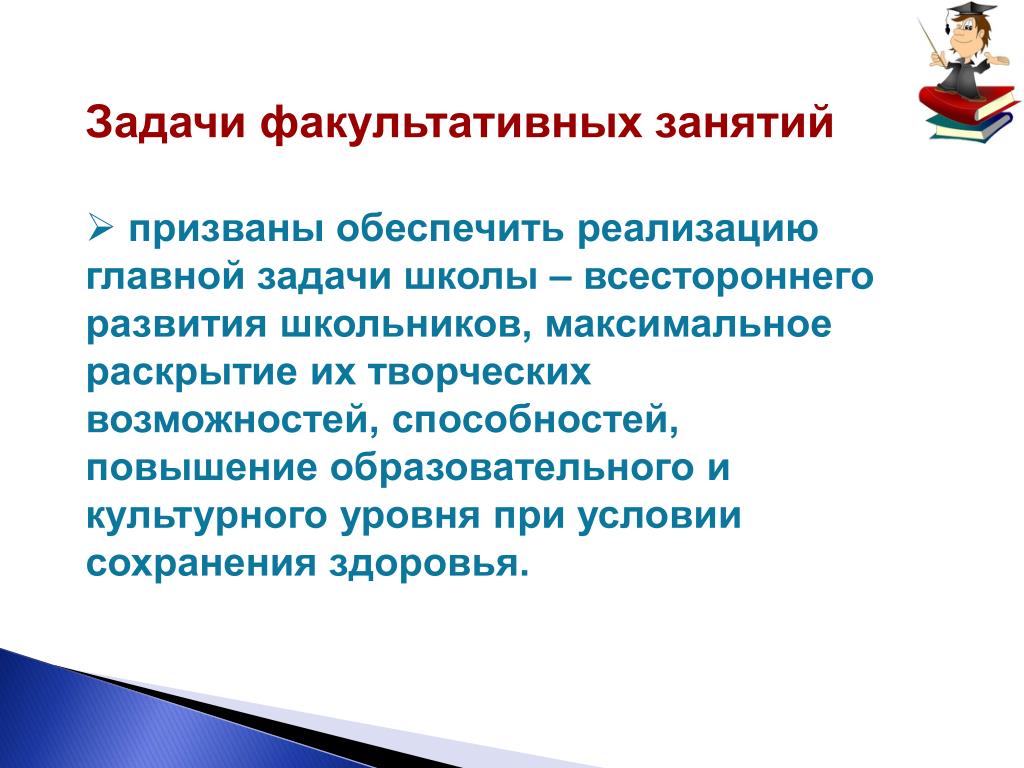 Задачи факультативных занятий

➢ призваны обеспечить реализацию главной задачи школы – всестороннего развития школьников, максимальное раскрытие их творческих возможностей, способностей, повышение образовательного и культурного уровня при условии сохранения здоровья.